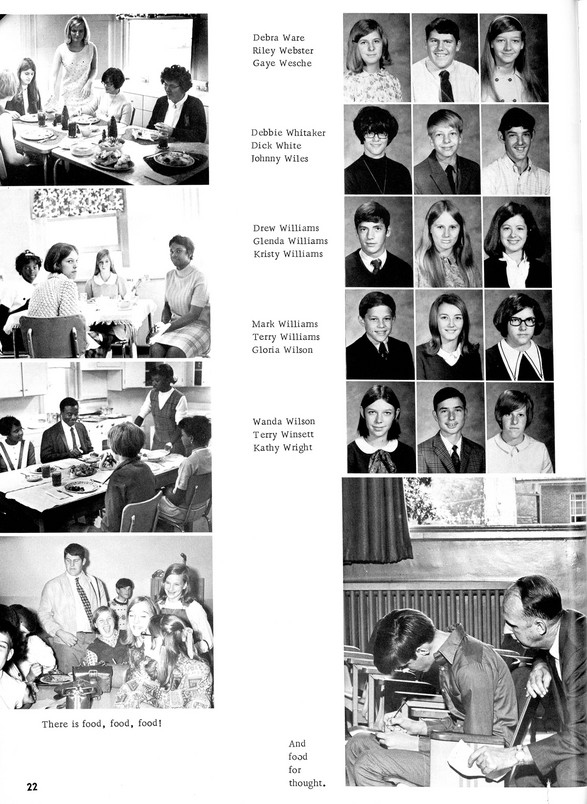 Debra Ware
Riley Webster
Gaye Wesche

Debbie Whitaker
Dick White
Johnny Wiles

Drew Williams
Glenda Williams
Kristy Williams

Mark Williams
Terry Williams
Gloria Wilson

Wanda Wilson
Terry Winsett
Kathy Wright

There is food, food, food!

And food for thought.

22